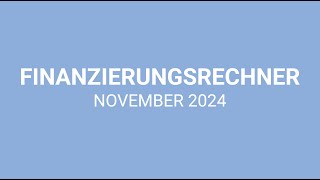 FINANZIERUNGSRECHNER
NOVEMBER 2024